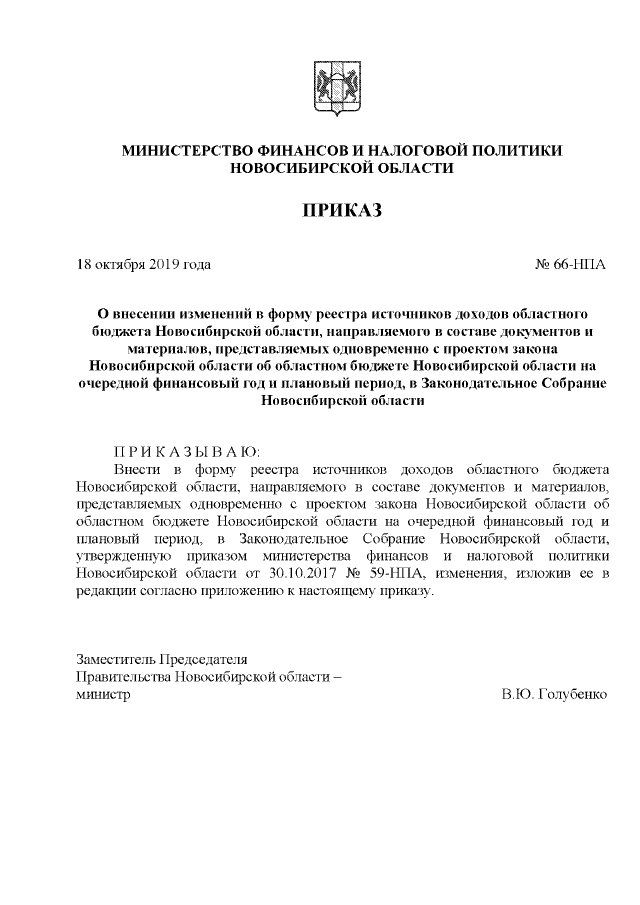 МИНИСТЕРСТВО ФИНАНСОВ И НАЛОГОВОЙ ПОЛИТИКИ
НОВОСИБИРСКОЙ ОБЛАСТИ

ПРИКАЗ

18 октября 2019 года № 66-НПА

О внесении изменений в форму реестра источников доходов областного бюджета Новосибирской области, направляемого в составе документов и материалов, представляемых одновременно с проектом закона Новосибирской области об областном бюджете Новосибирской области на очередной финансовый год и плановый период, в Законодательное Собрание Новосибирской области

П Р И К А З Ы В А Ю:

Внести в форму реестра источников доходов областного бюджета Новосибирской области, направляемого в составе документов и материалов, представляемых одновременно с проектом закона Новосибирской области об областном бюджете Новосибирской области на очередной финансовый год и плановый период, в Законодательное Собрание Новосибирской области, утвержденную приказом министерства финансов и налоговой политики Новосибирской области от 30.10.2017 № 59-НПА, изменения, изложив ее в редакции согласно приложению к настоящему приказу.

Заместитель Председателя
Правительства Новосибирской области –
министр В.Ю. Голубенко